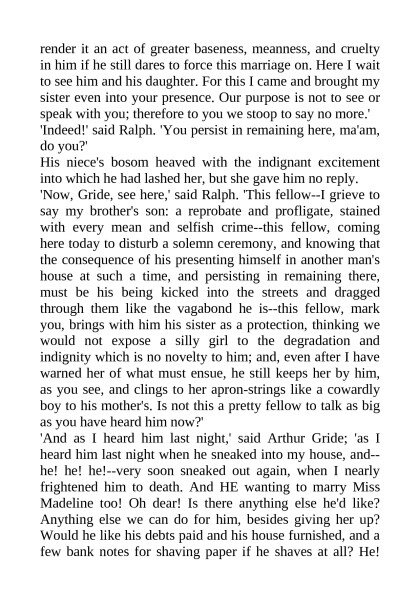 render it an act of greater baseness, meanness, and cruelty in him if he still dares to force this marriage on. Here I wait to see him and his daughter. For this I came and brought my sister even into your presence. Our purpose is not to see or speak with you; therefore to you we stoop to say no more.'
'Indeed!' said Ralph. 'You persist in remaining here, ma'am, do you?'
His niece's bosom heaved with the indignant excitement into which he had lashed her, but she gave him no reply.
'Now, Gride, see here,' said Ralph. 'This fellow--I grieve to say my brother's son: a reprobate and profligate, stained with every mean and selfish crime--this fellow, coming here today to disturb a solemn ceremony, and knowing that the consequence of his presenting himself in another man's house at such a time, and persisting in remaining there, must be his being kicked into the streets and dragged through them like the vagabond he is--this fellow, mark you, brings with him his sister as a protection, thinking we would not expose a silly girl to the degradation and indignity which is no novelty to him; and, even after I have warned her of what must ensue, he still keeps her by him, as you see, and clings to her apron-strings like a cowardly boy to his mother's. Is not this a pretty fellow to talk as big as you have heard him now?'
'And as I heard him last night,' said Arthur Gride; 'as I heard him last night when he sneaked into my house, and--he! he! he!--very soon sneaked out again, when I nearly frightened him to death. And HE wanting to marry Miss Madeline too! Oh dear! Is there anything else he'd like? Anything else we can do for him, besides giving her up? Would he like his debts paid and his house furnished, and a few bank notes for shaving paper if he shaves at all? He!